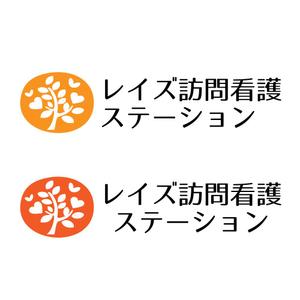 レイズ訪問看護
ステーション

レイズ訪問看護
ステーション